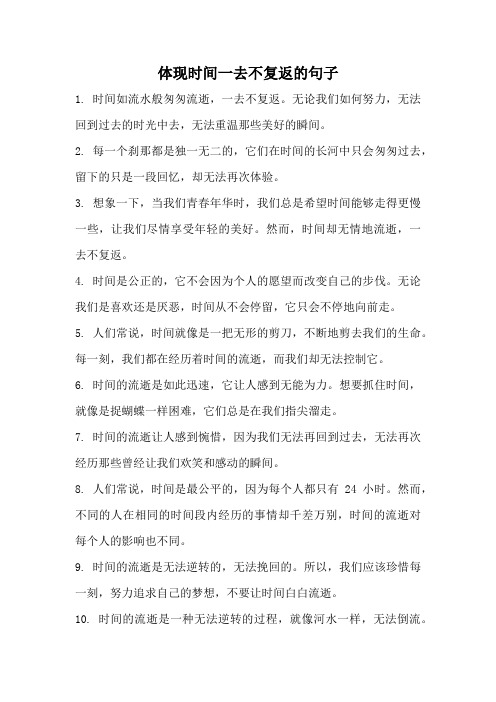 体现时间一去不复返的句子

1. 时间如流水般匆匆流逝，一去不复返。无论我们如何努力，无法回到过去的时光中去，无法重温那些美好的瞬间。

2. 每一个刹那都是独一无二的，它们在时间的长河中只会匆匆过去，留下的只是一段回忆，却无法再次体验。

3. 想象一下，当我们青春年华时，我们总是希望时间能够走得更慢一些，让我们尽情享受年轻的美好。然而，时间却无情地流逝，一去不复返。

4. 时间是公正的，它不会因为个人的愿望而改变自己的步伐。无论我们是喜欢还是厌恶，时间从不会停留，它只会不停地向前走。

5. 人们常说，时间就像是一把无形的剪刀，不断地剪去我们的生命。每一刻，我们都在经历着时间的流逝，而我们却无法控制它。

6. 时间的流逝是如此迅速，它让人感到无能为力。想要抓住时间，就像是捉蝴蝶一样困难，它们总是在我们指尖溜走。

7. 时间的流逝让人感到惋惜，因为我们无法再回到过去，无法再次经历那些曾经让我们欢笑和感动的瞬间。

8. 人们常说，时间是最公平的，因为每个人都只有 24 小时。然而，不同的人在相同的时间段内经历的事情却千差万别，时间的流逝对每个人的影响也不同。

9. 时间的流逝是无法逆转的，无法挽回的。所以，我们应该珍惜每一刻，努力追求自己的梦想，不要让时间白白流逝。

10. 时间的流逝是一种无法逆转的过程，就像河水一样，无法倒流。